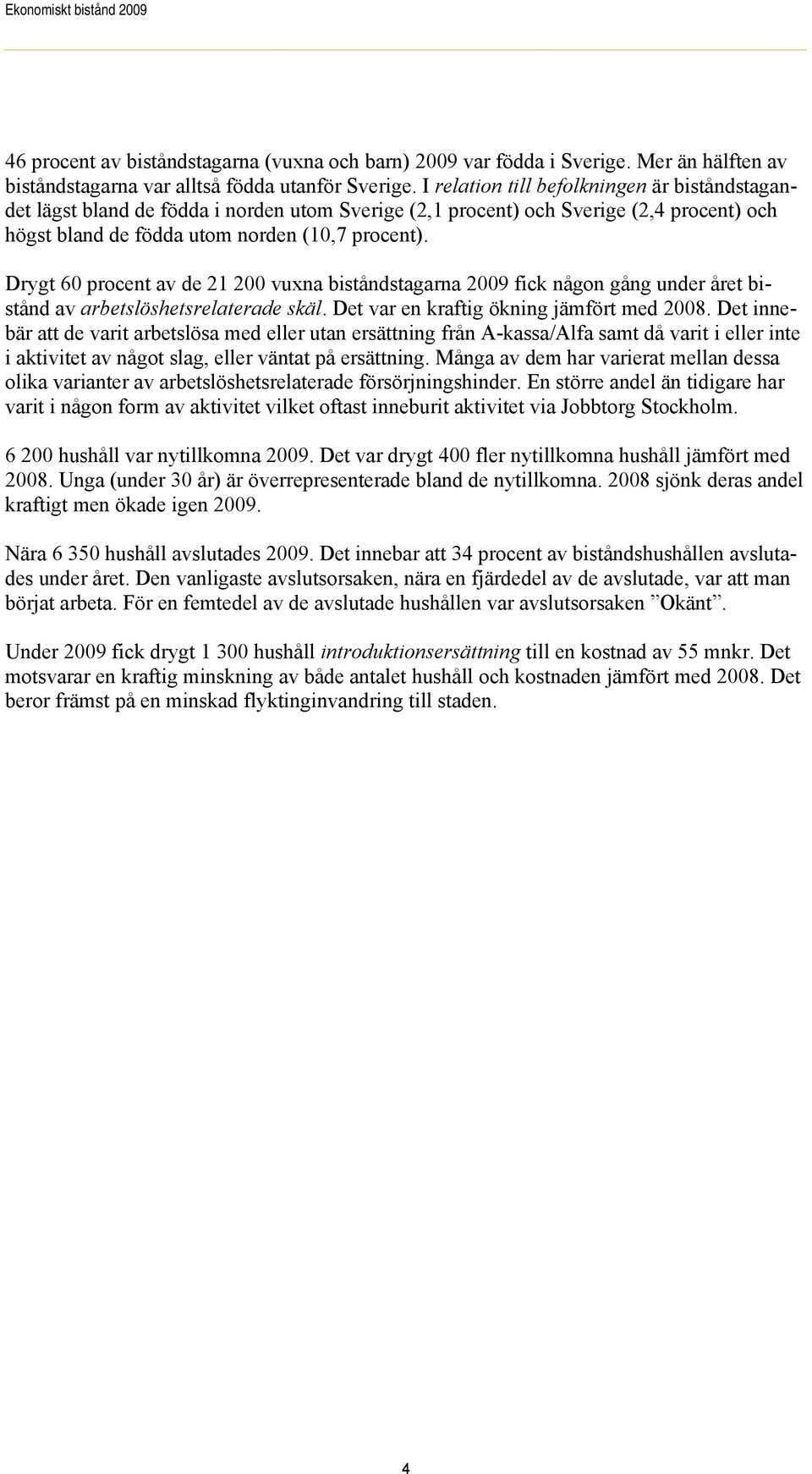 Ekonomiskt bistånd 2009

46 procent av biståndstagarna (vuxna och barn) 2009 var födda i Sverige. Mer än hälften av biståndstagarna var alltså födda utanför Sverige. I relation till befolkningen är biståndstagandet lägst bland de födda i norden utom Sverige (2,1 procent) och Sverige (2,4 procent) och högst bland de födda utom norden (10,7 procent).

Drygt 60 procent av de 21 200 vuxna biståndstagarna 2009 fick någon gång under året bistånd av arbetslöshetsrelaterade skäl. Det var en kraftig ökning jämfört med 2008. Det innebär att de varit arbetslösa med eller utan ersättning från A-kassa/Alfa samt då varit i eller inte i aktivitet av något slag, eller väntat på ersättning. Många av dem har varierat mellan dessa olika varianter av arbetslöshetsrelaterade försörjningshinder. En större andel än tidigare har varit i någon form av aktivitet vilket oftast inneburit aktivitet via Jobbtorg Stockholm.

6 200 hushåll var nytillkomna 2009. Det var drygt 400 fler nytillkomna hushåll jämfört med 2008. Unga (under 30 år) är överrepresenterade bland de nytillkomna. 2008 sjönk deras andel kraftigt men ökade igen 2009.

Nära 6 350 hushåll avslutades 2009. Det innebar att 34 procent av biståndshushållen avslutades under året. Den vanligaste avslutsorsaken, nära en fjärdedel av de avslutade, var att man börjat arbeta. För en femtedel av de avslutade hushållen var avslutsorsaken ”Okänt”.

Under 2009 fick drygt 1 300 hushåll introduktionsersättning till en kostnad av 55 mnkr. Det motsvarar en kraftig minskning av både antalet hushåll och kostnaden jämfört med 2008. Det beror främst på en minskad flyktinginvandring till staden.

4